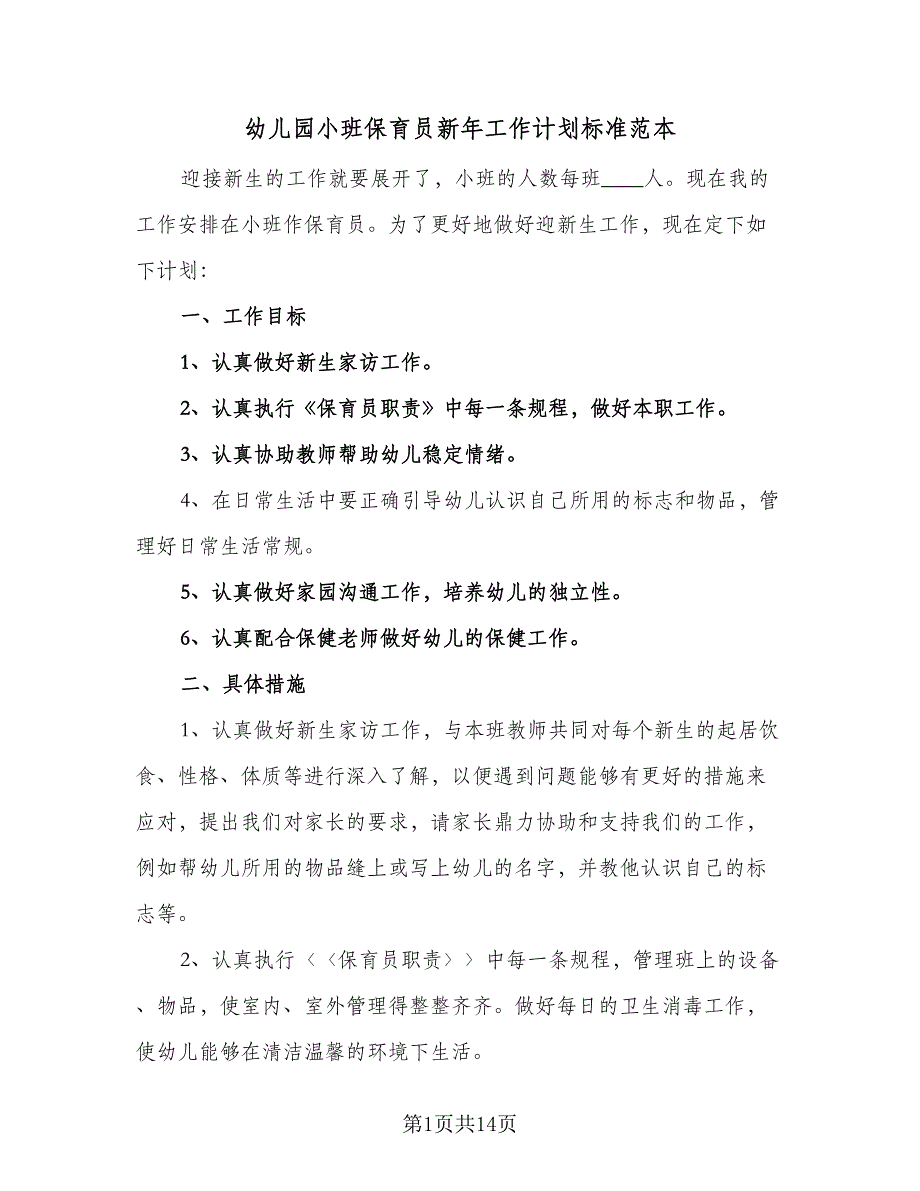 幼儿园小班保育员新年工作计划标准范本

迎接新生的工作就要展开了，小班的人数每班____人。现在我的工作安排在小班作保育员。为了更好地做好迎新生工作，现在定下如下计划：

一、工作目标

1、认真做好新生家访工作。

2、认真执行《保育员职责》中每一条规程，做好本职工作。

3、认真协助教师帮助幼儿稳定情绪。

4、在日常生活中要正确引导幼儿认识自己所用的标志和物品，管理好日常生活常规。

5、认真做好家园沟通工作，培养幼儿的独立性。

6、认真配合保健老师做好幼儿的保健工作。

二、具体措施

1、认真做好新生家访工作，与本班教师共同对每个新生的起居饮食、性格、体质等进行深入了解，以便遇到问题能够有更好的措施来应对，提出我们对家长的要求，请家长鼎力协助和支持我们的工作，例如帮幼儿所用的物品缝上或写上幼儿的名字，并教他认识自己的标志等。

2、认真执行〈〈保育员职责〉〉中每一条规程，管理班上的设备、物品，使室内、室外管理得整整齐齐。做好每日的卫生消毒工作，使幼儿能够在清洁温馨的环境下生活。

第1页共14页